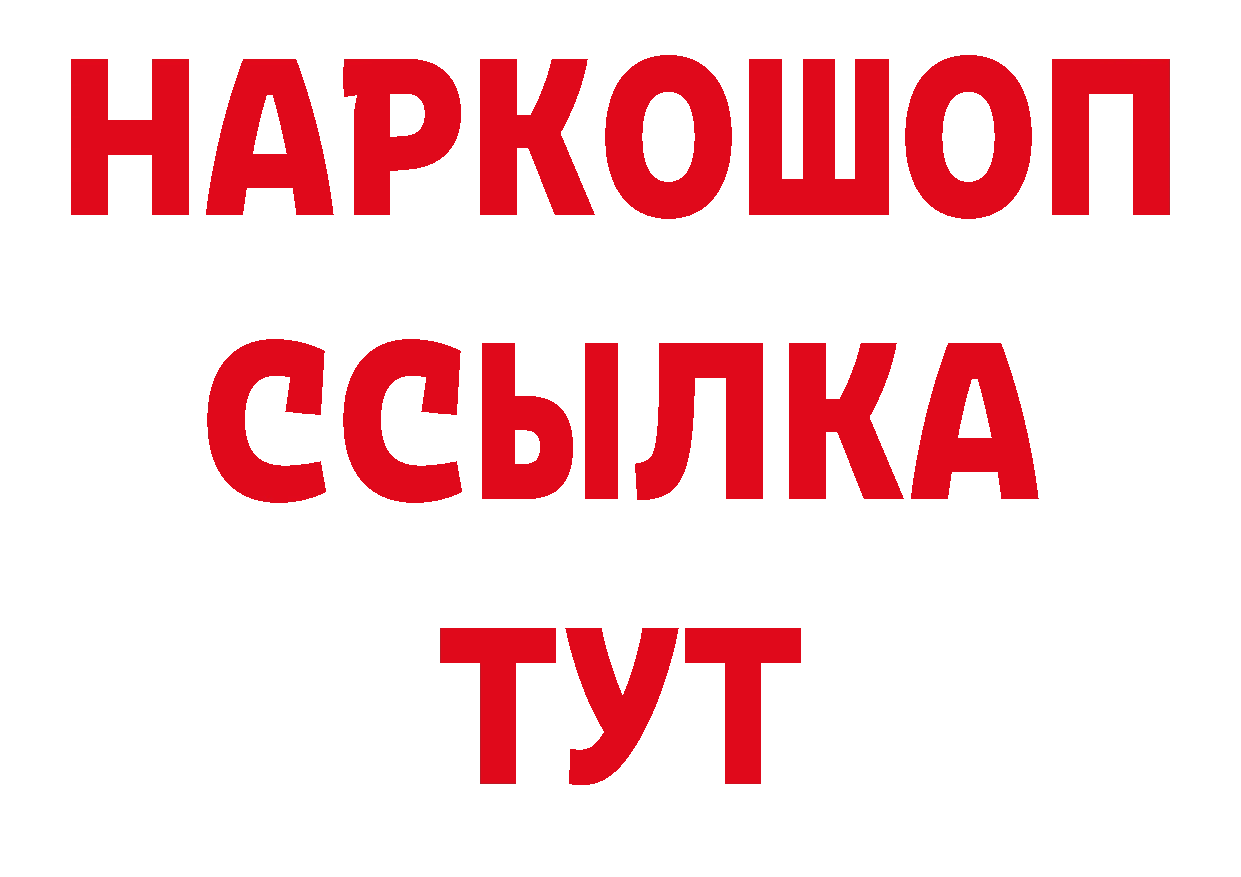 НАРКОШОП
ССЫЛКА
ТУТ